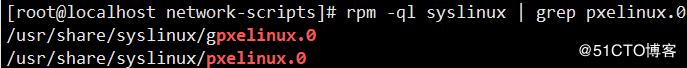 [root@localhost network-scripts]# rpm -ql syslinux | grep pxelinux.0
/usr/share/syslinux/gpxelinux.0
/usr/share/syslinux/pxelinux.0
@51CTO博客